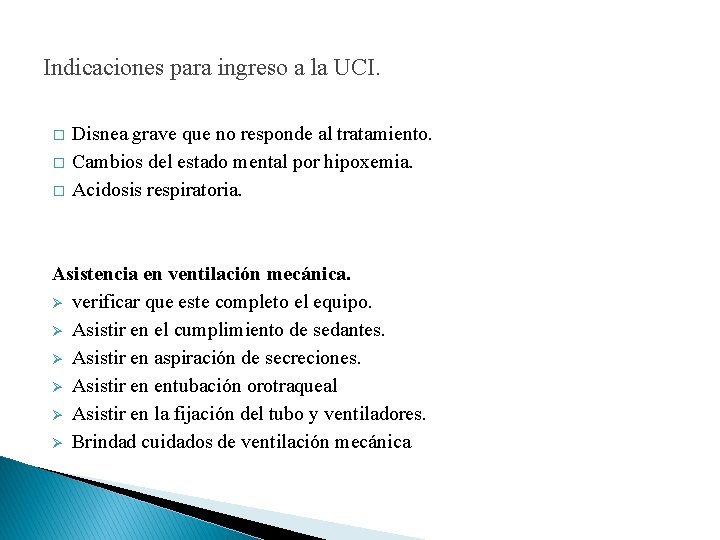 Indicaciones para ingreso a la UCI.

□ Disnea grave que no responde al tratamiento.
□ Cambios del estado mental por hipoxemia.
□ Acidosis respiratoria.

**Asistencia en ventilación mecánica.**
➢ verificar que este completo el equipo.
➢ Asistir en el cumplimiento de sedantes.
➢ Asistir en aspiración de secreciones.
➢ Asistir en entubación orotraqueal
➢ Asistir en la fijación del tubo y ventiladores.
➢ Brindad cuidados de ventilación mecánica